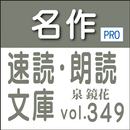 名作
PRO
速読・朗読
文庫
泉 鏡花
vol.349